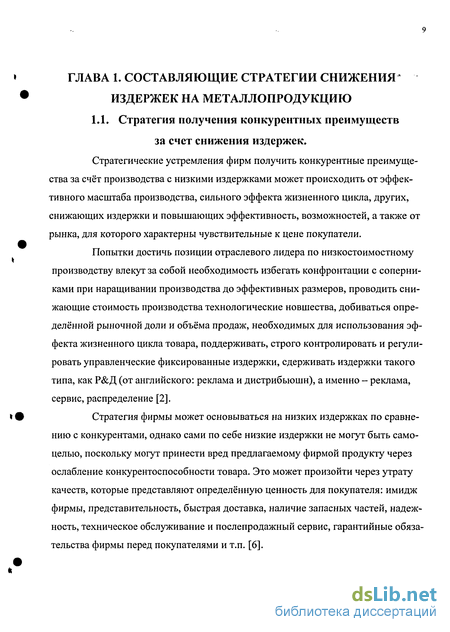 9

ГЛАВА 1. СОСТАВЛЯЮЩИЕ СТРАТЕГИИ СНИЖЕНИЯ ИЗДЕРЖЕК НА МЕТАЛЛОПРОДУКЦИЮ

1.1. Стратегия получения конкурентных преимуществ за счет снижения издержек.

Стратегические устремления фирм получить конкурентные преимущества за счёт производства с низкими издержками может происходить от эффективного масштаба производства, сильного эффекта жизненного цикла, других, снижающих издержки и повышающих эффективность, возможностей, а также от рынка, для которого характерны чувствительные к цене покупатели.

Попытки достичь позиции отраслевого лидера по низкостоимостному производству влекут за собой необходимость избегать конфронтации с соперниками при наращивании производства до эффективных размеров, проводить снижающие стоимость производства технологические новшества, добиваться определённой рыночной доли и объёма продаж, необходимых для использования эффекта жизненного цикла товара, поддерживать, строго контролировать и регулировать управленческие фиксированные издержки, сдерживать издержки такого типа, как Р&Д (от английского: реклама и дистрибьюшн), а именно – реклама, сервис, распределение [2].

Стратегия фирмы может основываться на низких издержках по сравнению с конкурентами, однако сами по себе низкие издержки не могут быть самоцелью, поскольку могут принести вред предлагаемому фирмой продукту через ослабление конкурентоспособности товара. Это может произойти через утрату качеств, которые представляют определённую ценность для покупателя: имидж фирмы, представительность, быстрая доставка, наличие запасных частей, надежность, техническое обслуживание и послепродажный сервис, гарантийные обязательства фирмы перед покупателями и т.п. [6].

dsLib.net
библиотека диссертаций